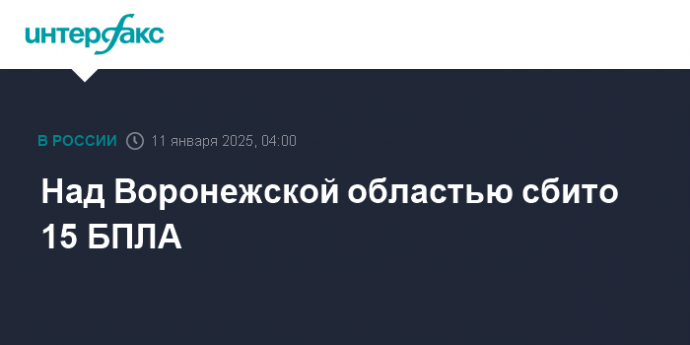 интерфакс

В РОССИИ 11 января 2025, 04:00

Над Воронежской областью сбито 15 БПЛА